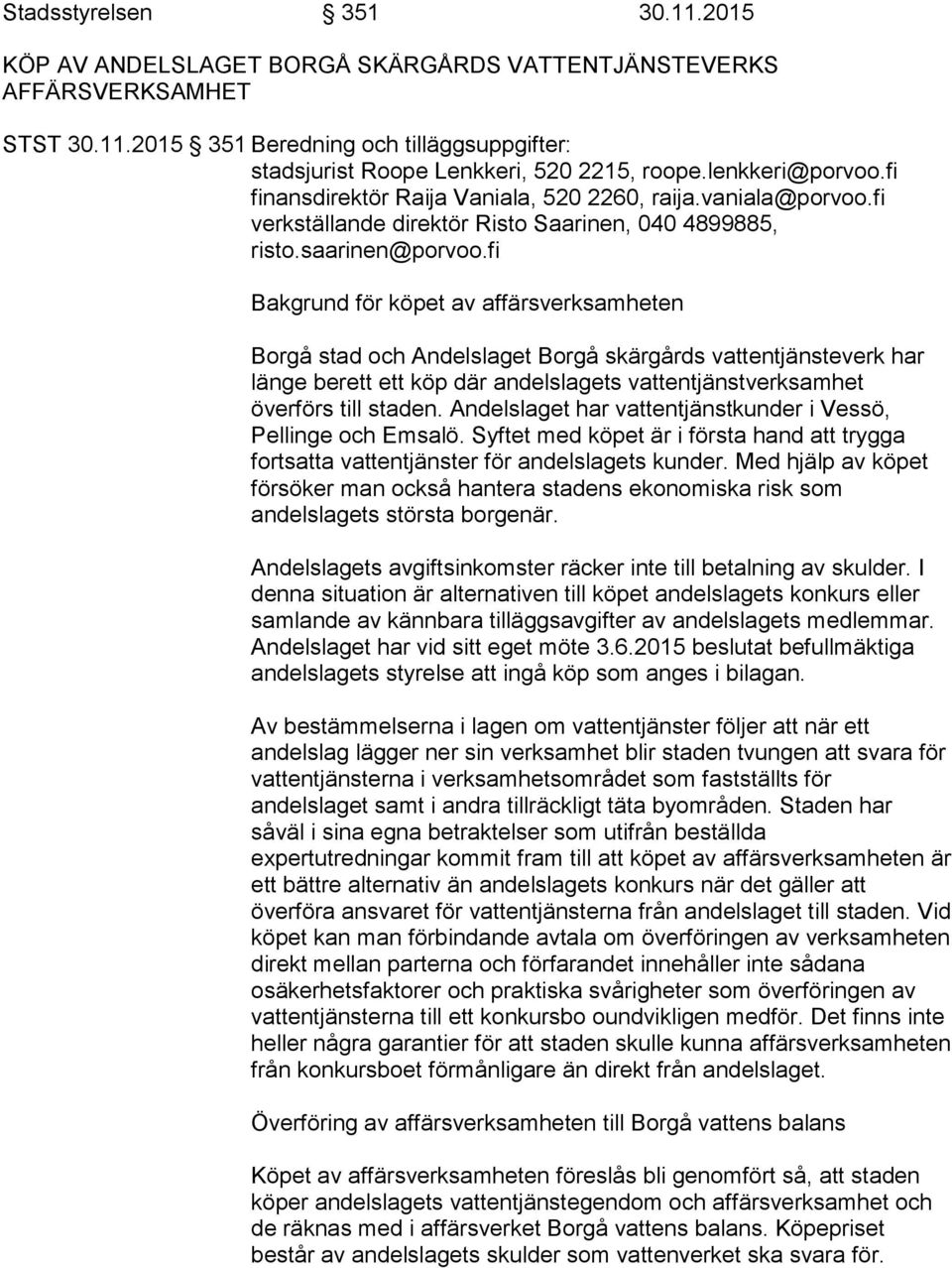 Stadsstyrelsen § 351 30.11.2015

KÖP AV ANDELSLAGET BORGÅ SKÄRGÅRDS VATTENTJÄNSTEVERKS AFFÄRSVERKSAMHET

STST 30.11.2015 § 351 Beredning och tilläggsuppgifter: stadsjurist Roope Lenkkeri, 520 2215, roope.lenkkeri@porvoo.fi finansdirektör Raija Vaniala, 520 2260, raija.vaniala@porvoo.fi verkställande direktör Risto Saarinen, 040 4899885, risto.saarinen@porvoo.fi

Bakgrund för köpet av affärsverksamheten

Borgå stad och Andelslaget Borgå skärgårds vattentjänsteverk har länge berett ett köp där andelslagets vattentjänstverksamhet överförs till staden. Andelslaget har vattentjänstkunder i Vessö, Pellinge och Emsalö. Syftet med köpet är i första hand att trygga fortsatta vattentjänster för andelslagets kunder. Med hjälp av köpet försöker man också hantera stadens ekonomiska risk som andelslagets största borgenär.

Andelslagets avgiftsinkomster räcker inte till betalning av skulder. I denna situation är alternativen till köpet andelslagets konkurs eller samlande av kännbara tilläggsavgifter av andelslagets medlemmar. Andelslaget har vid sitt eget möte 3.6.2015 beslutat befullmäktiga andelslagets styrelse att ingå köp som anges i bilagan.

Av bestämmelserna i lagen om vattentjänster följer att när ett andelslag lägger ner sin verksamhet blir staden tvungen att svara för vattentjänsterna i verksamhetsområdet som fastställts för andelslaget samt i andra tillräckligt täta byområden. Staden har såväl i sina egna betraktelser som utifrån beställda expertutredningar kommit fram till att köpet av affärsverksamheten är ett bättre alternativ än andelslagets konkurs när det gäller att överföra ansvaret för vattentjänsterna från andelslaget till staden. Vid köpet kan man förbindande avtala om överföringen av verksamheten direkt mellan parterna och förfarandet innehåller inte sådana osäkerhetsfaktorer och praktiska svårigheter som överföringen av vattentjänsterna till ett konkursbo oundvikligen medför. Det finns inte heller några garantier för att staden skulle kunna affärsverksamheten från konkursboet förmånligare än direkt från andelslaget.

Överföring av affärsverksamheten till Borgå vattens balans

Köpet av affärsverksamheten föreslås bli genomfört så, att staden köper andelslagets vattentjänstegendom och affärsverksamhet och de räknas med i affärsverket Borgå vattens balans. Köpepriset består av andelslagets skulder som vattenverket ska svara för.